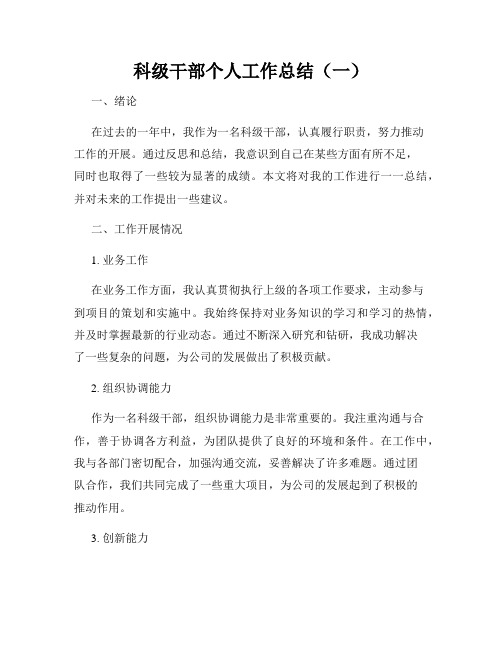 科级干部个人工作总结（一）

一、绪论

在过去的一年中，我作为一名科级干部，认真履行职责，努力推动工作的开展。通过反思和总结，我意识到自己在某些方面有所不足，同时也取得了一些较为显著的成绩。本文将对我的工作进行一一总结，并对未来的工作提出一些建议。

二、工作开展情况

1. 业务工作

在业务工作方面，我认真贯彻执行上级的各项工作要求，主动参与到项目的策划和实施中。我始终保持对业务知识的学习和学习的热情，并及时掌握最新的行业动态。通过不断深入研究和钻研，我成功解决了一些复杂的问题，为公司的发展做出了积极贡献。

2. 组织协调能力

作为一名科级干部，组织协调能力是非常重要的。我注重沟通与合作，善于协调各方利益，为团队提供了良好的环境和条件。在工作中，我与各部门密切配合，加强沟通交流，妥善解决了许多难题。通过团队合作，我们共同完成了一些重大项目，为公司的发展起到了积极的推动作用。

3. 创新能力